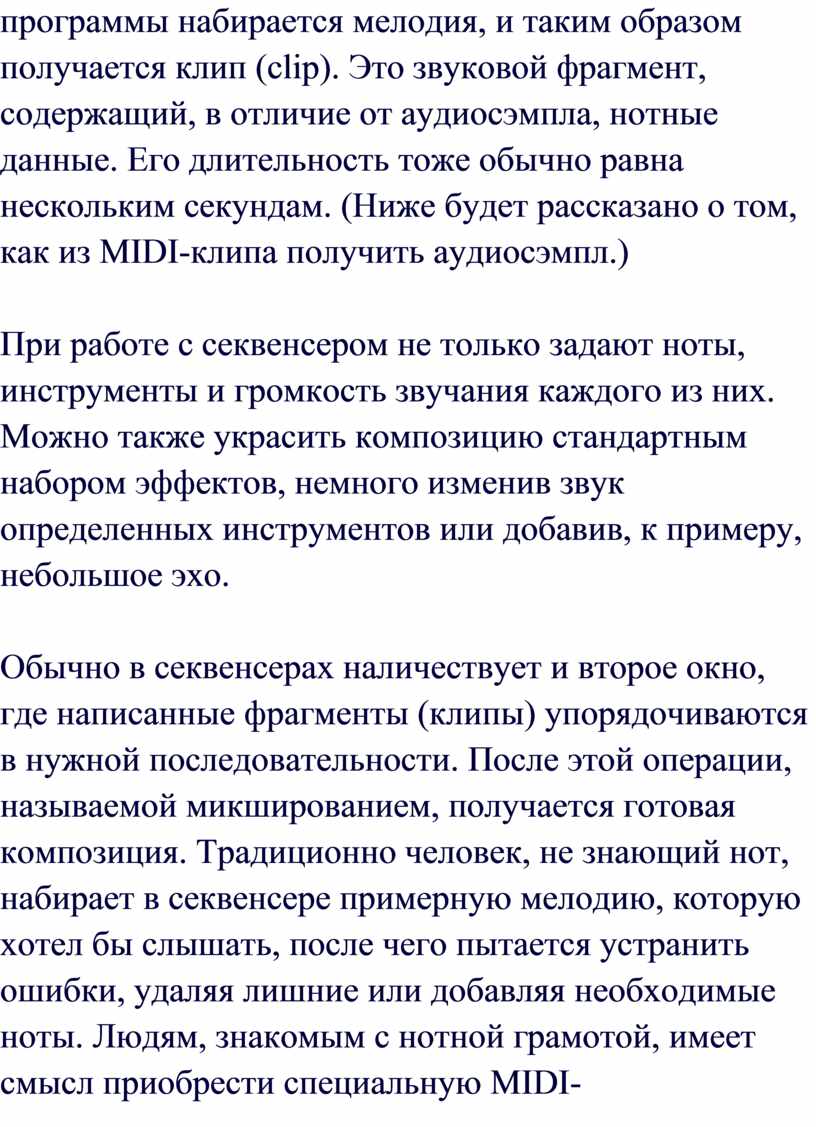 программы набирается мелодия, и таким образом получается клип (clip). Это звуковой фрагмент, содержащий, в отличие от аудиосэмпла, нотные данные. Его длительность тоже обычно равна нескольким секундам. (Ниже будет рассказано о том, как из MIDI-клипа получить аудиосэмпл.)

При работе с секвенсером не только задают ноты, инструменты и громкость звучания каждого из них. Можно также украсить композицию стандартным набором эффектов, немного изменив звук определенных инструментов или добавив, к примеру, небольшое эхо.

Обычно в секвенсерах наличествует и второе окно, где написанные фрагменты (клипы) упорядочиваются в нужной последовательности. После этой операции, называемой микшированием, получается готовая композиция. Традиционно человек, не знающий нот, набирает в секвенсере примерную мелодию, которую хотел бы слышать, после чего пытается устранить ошибки, удаляя лишние или добавляя необходимые ноты. Людям, знакомым с нотной грамотой, имеет смысл приобрести специальную MIDI-